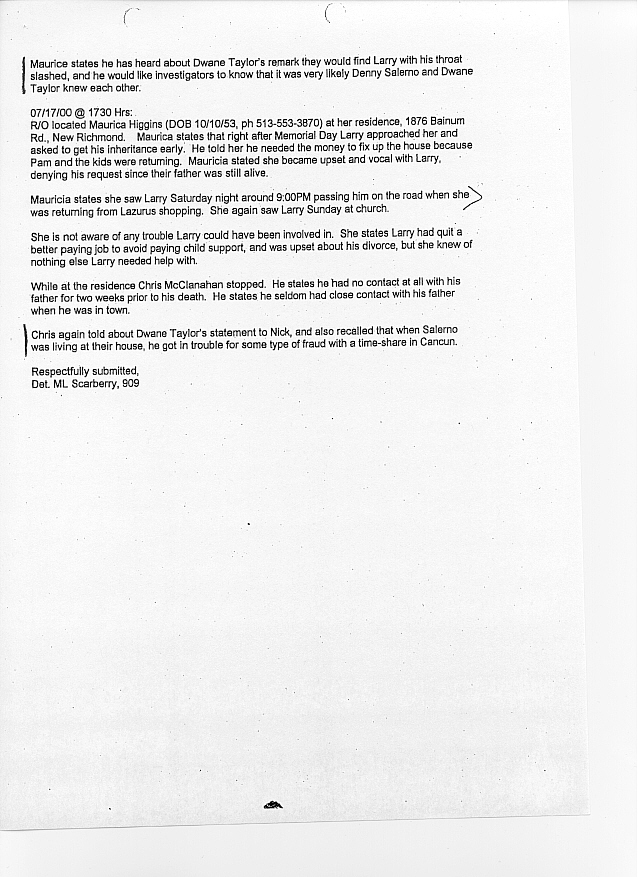 Maurice states he has heard about Dwane Taylor's remark they would find Larry with his throat slashed, and he would like investigators to know that it was very likely Denny Salerno and Dwane Taylor knew each other.

07/17/00 @ 1730 Hrs:
R/O located Maurica Higgins (DOB 10/10/53, ph 513-553-3870) at her residence, 1876 Bainum Rd., New Richmond. Maurica states that right after Memorial Day Larry approached her and asked to get his inheritance early. He told her he needed the money to fix up the house because Pam and the kids were returning. Mauricia stated she became upset and vocal with Larry, denying his request since their father was still alive.

Mauricia states she saw Larry Saturday night around 9:00PM passing him on the road when she was returning from Lazurus shopping. She again saw Larry Sunday at church.

She is not aware of any trouble Larry could have been involved in. She states Larry had quit a better paying job to avoid paying child support, and was upset about his divorce, but she knew of nothing else Larry needed help with.

While at the residence Chris McClanahan stopped. He states he had no contact at all with his father for two weeks prior to his death. He states he seldom had close contact with his father when he was in town.

Chris again told about Dwane Taylor's statement to Nick, and also recalled that when Salerno was living at their house, he got in trouble for some type of fraud with a time-share in Cancun.

Respectfully submitted,
Det. ML Scarberry, 909